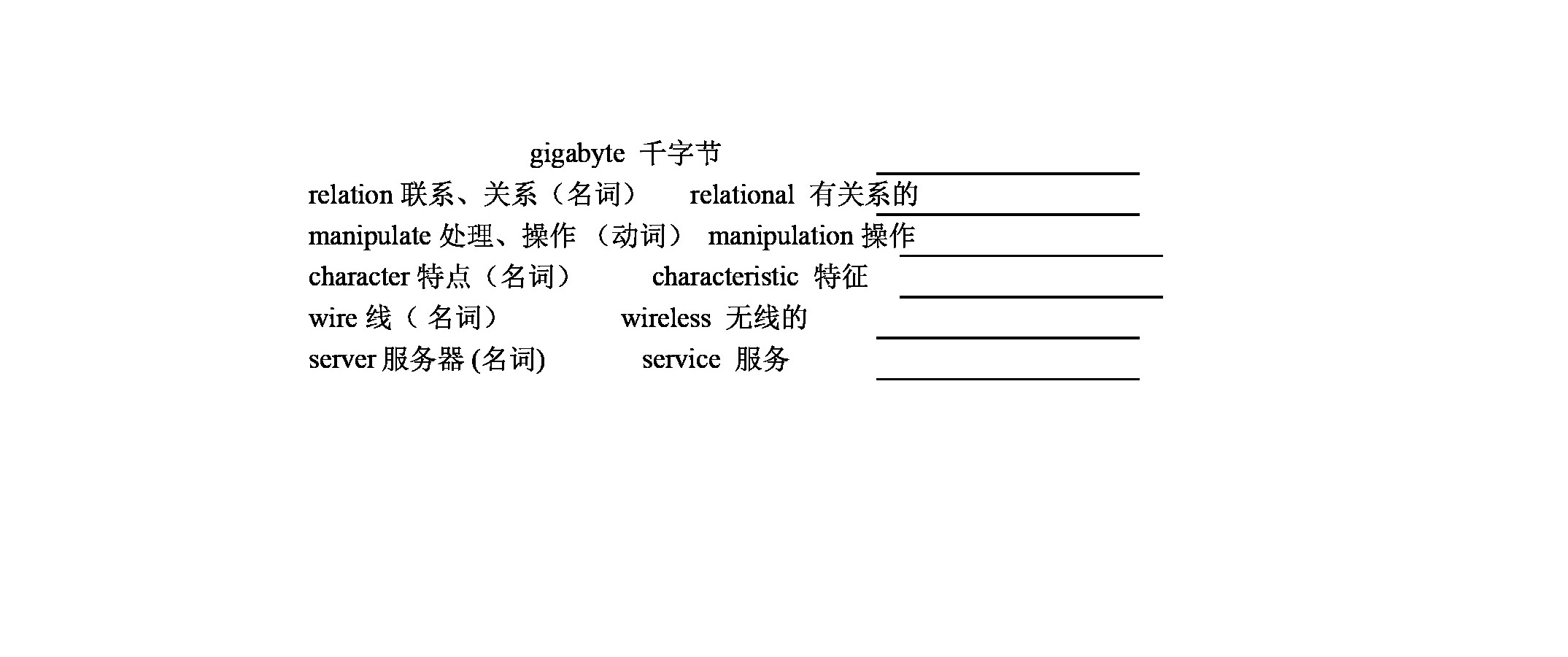 gigabyte 千字节

relation 联系、关系（名词） relational 有关系的

manipulate 处理、操作 （动词） manipulation 操作

character 特点（名词） characteristic 特征

wire 线（ 名词） wireless 无线的

server 服务器 (名词) service 服务